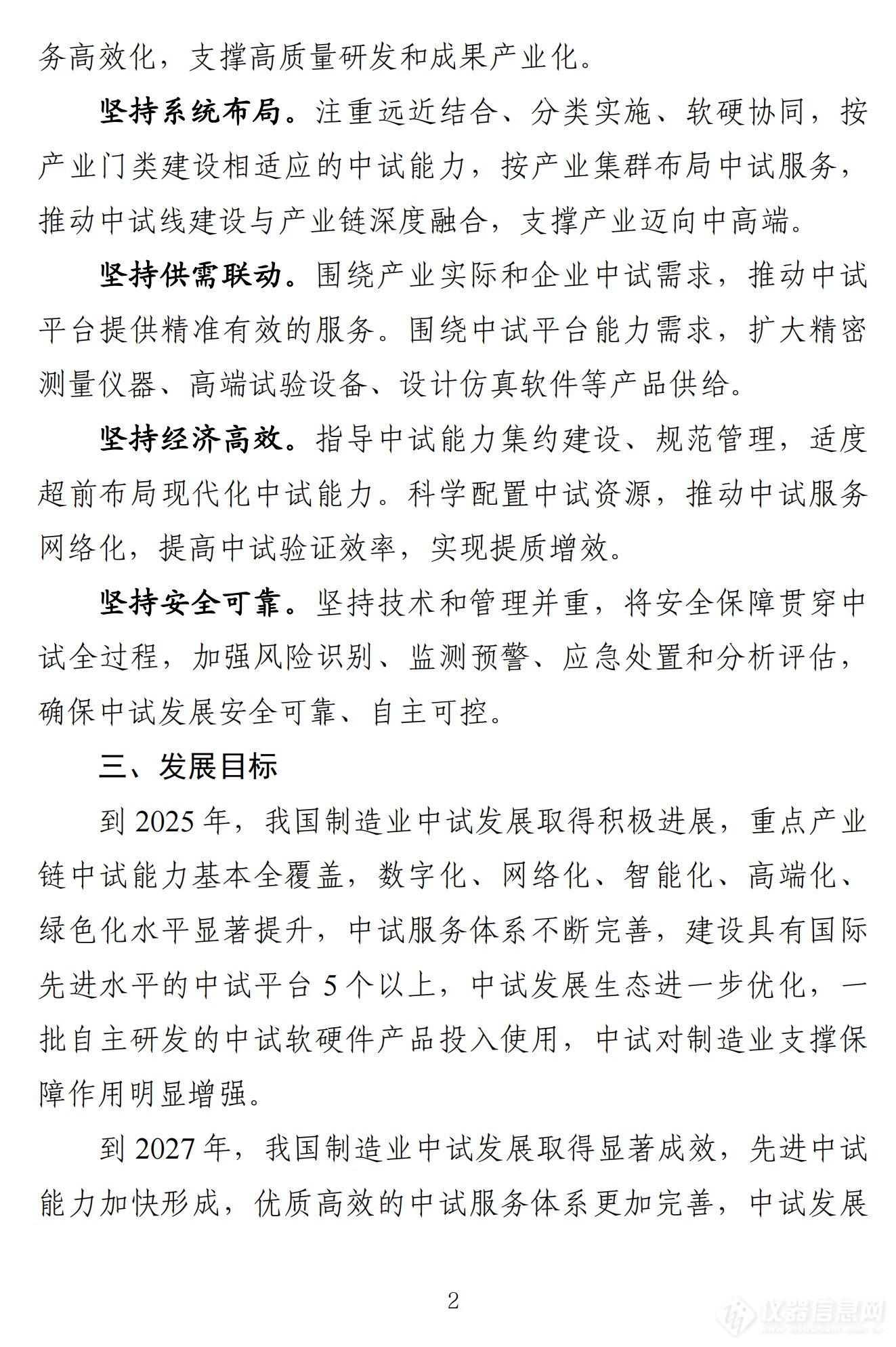 务高效化，支撑高质量研发和成果产业化。

坚持系统布局。注重远近结合、分类实施、软硬协同，按产业门类建设相适应的中试能力，按产业集群布局中试服务，推动中试线建设与产业链深度融合，支撑产业迈向中高端。

坚持供需联动。围绕产业实际和企业中试需求，推动中试平台提供精准有效的服务。围绕中试平台能力需求，扩大精密测量仪器、高端试验设备、设计仿真软件等产品供给。

坚持经济高效。指导中试能力集约建设、规范管理，适度超前布局现代化中试能力。科学配置中试资源，推动中试服务网络化，提高中试验证效率，实现提质增效。

坚持安全可靠。坚持技术和管理并重，将安全保障贯穿中试全过程，加强风险识别、监测预警、应急处置和分析评估，确保中试发展安全可靠、自主可控。

三、发展目标

到 2025 年，我国制造业中试发展取得积极进展，重点产业链中试能力基本全覆盖，数字化、网络化、智能化、高端化、绿色化水平显著提升，中试服务体系不断完善，建设具有国际先进水平的中试平台 5 个以上，中试发展生态进一步优化，一批自主研发的中试软硬件产品投入使用，中试对制造业支撑保障作用明显增强。

到 2027 年，我国制造业中试发展取得显著成效，先进中试能力加快形成，优质高效的中试服务体系更加完善，中试发展

2

仪器信息网